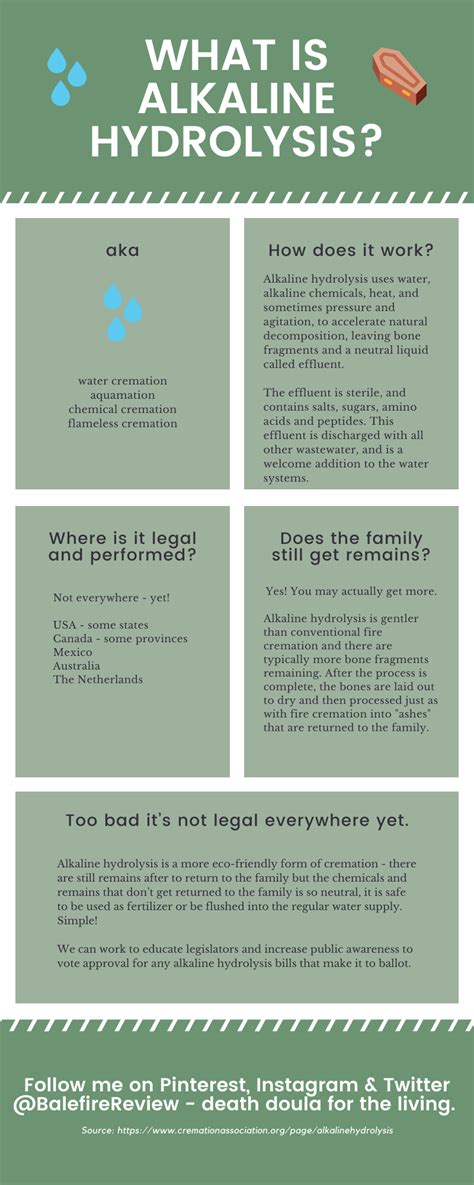 WHAT IS ALKALINE HYDROLYSIS?

aka

water cremation
aquamation
chemical cremation
flameless cremation

How does it work?

Alkaline hydrolysis uses water, alkaline chemicals, heat, and sometimes pressure and agitation, to accelerate natural decomposition, leaving bone fragments and a neutral liquid called effluent.

The effluent is sterile, and contains salts, sugars, amino acids and peptides. This effluent is discharged with all other wastewater, and is a welcome addition to the water systems.

Where is it legal and performed?

Not everywhere - yet!

USA - some states
Canada - some provinces
Mexico
Australia
The Netherlands

Does the family still get remains?

Yes! You may actually get more.

Alkaline hydrolysis is gentler than conventional fire cremation and there are typically more bone fragments remaining. After the process is complete, the bones are laid out to dry and then processed just as with fire cremation into "ashes" that are returned to the family.

Too bad it's not legal everywhere yet.

Alkaline hydrolysis is a more eco-friendly form of cremation - there are still remains after to return to the family but the chemicals and remains that don't get returned to the family is so neutral, it is safe to be used as fertilizer or be flushed into the regular water supply. Simple!

We can work to educate legislators and increase public awareness to vote approval for any alkaline hydrolysis bills that make it to ballot.

Follow me on Pinterest, Instagram & Twitter @BalefireReview - death doula for the living.

Source: https://www.cremationassociation.org/page/alkalinehydrolysis